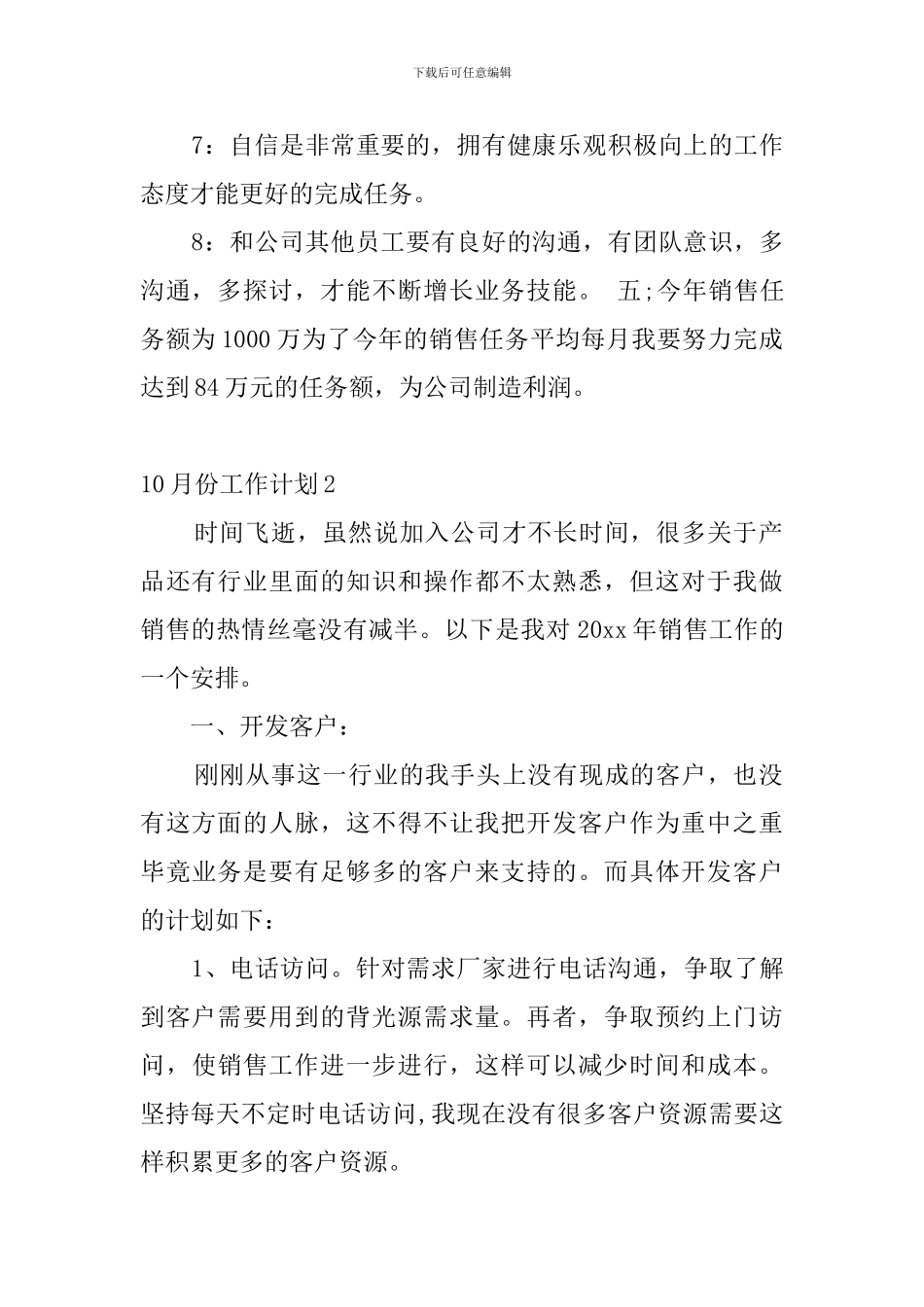 下载后可任意编辑

7：自信是非常重要的，拥有健康乐观积极向上的工作态度才能更好的完成任务。

8：和公司其他员工要有良好的沟通，有团队意识，多沟通，多探讨，才能不断增长业务技能。 五;今年销售任务额为1000万为了今年的销售任务平均每月我要努力完成达到84万元的任务额，为公司制造利润。

10月份工作计划2

时间飞逝，虽然说加入公司才不长时间，很多关于产品还有行业里面的知识和操作都不太熟悉，但这对于我做销售的热情丝毫没有减半。以下是我对20xx年销售工作的一个安排。

一、开发客户：

刚刚从事这一行业的我手头上没有现成的客户，也没有这方面的人脉，这不得不让我把开发客户作为重中之重毕竟业务是要有足够多的客户来支持的。而具体开发客户的计划如下：

1、电话访问。针对需求厂家进行电话沟通，争取了解到客户需要用到的背光源需求量。再者，争取预约上门访问，使销售工作进一步进行，这样可以减少时间和成本。坚持每天不定时电话访问,我现在没有很多客户资源需要这样积累更多的客户资源。